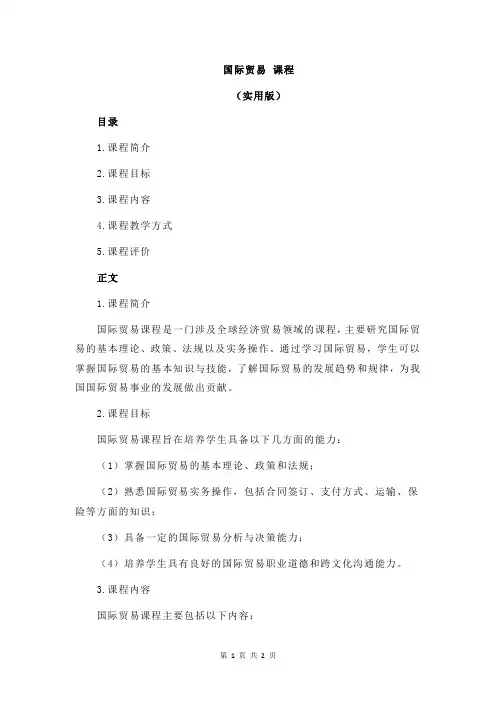 国际贸易 课程

（实用版）

目录

1.课程简介

2.课程目标

3.课程内容

4.课程教学方式

5.课程评价

正文

1.课程简介

国际贸易课程是一门涉及全球经济贸易领域的课程，主要研究国际贸易的基本理论、政策、法规以及实务操作。通过学习国际贸易，学生可以掌握国际贸易的基本知识与技能，了解国际贸易的发展趋势和规律，为我国国际贸易事业的发展做出贡献。

2.课程目标

国际贸易课程旨在培养学生具备以下几方面的能力：

（1）掌握国际贸易的基本理论、政策和法规；

（2）熟悉国际贸易实务操作，包括合同签订、支付方式、运输、保险等方面的知识；

（3）具备一定的国际贸易分析与决策能力；

（4）培养学生具有良好的国际贸易职业道德和跨文化沟通能力。

3.课程内容

国际贸易课程主要包括以下内容：

第 1 页 共 2 页